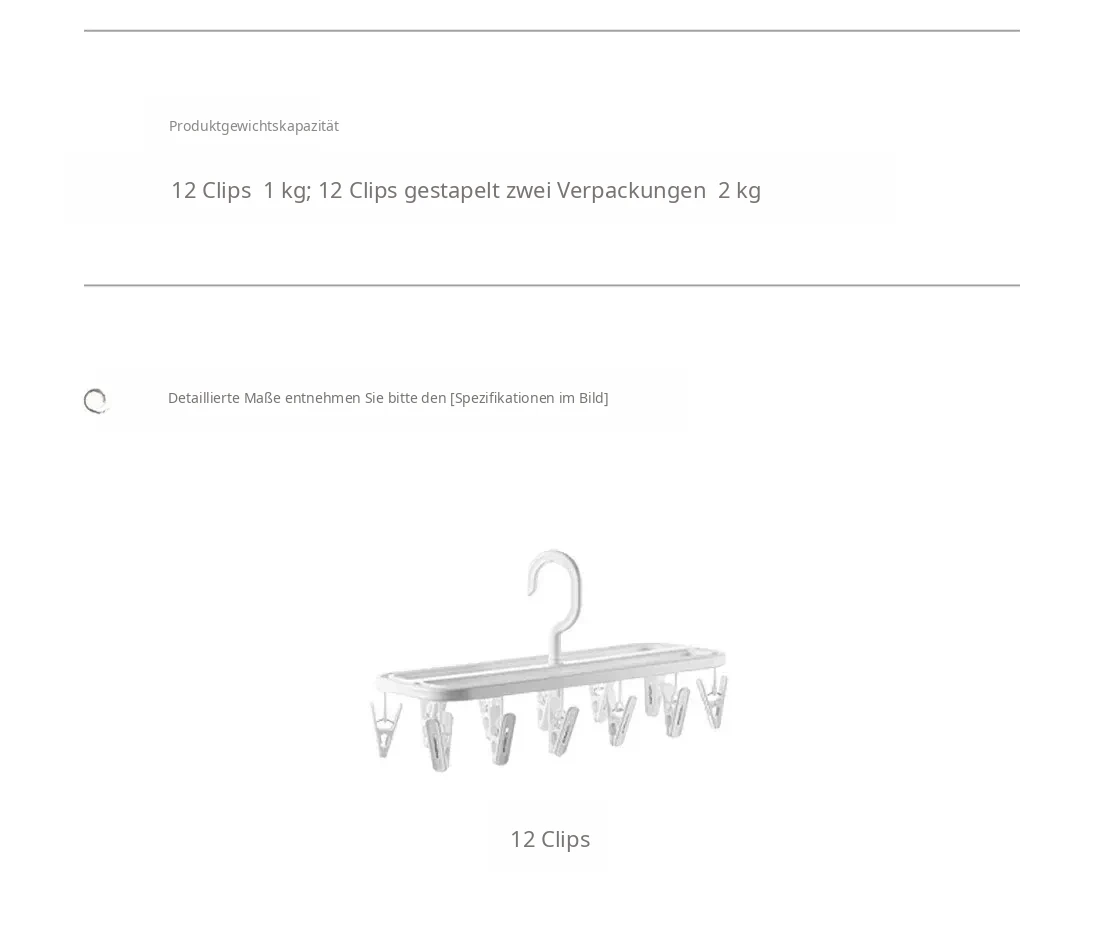 Produktgewichtskapazität

12 Clips  1 kg; 12 Clips gestapelt zwei Verpackungen  2 kg

Detaillierte Maße entnehmen Sie bitte den [Spezifikationen im Bild]

12 Clips